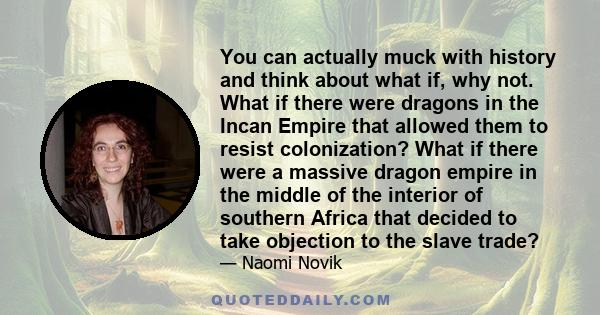 You can actually muck with history and think about what if, why not. What if there were dragons in the Incan Empire that allowed them to resist colonization? What if there were a massive dragon empire in the middle of the interior of southern Africa that decided to take objection to the slave trade?
— Naomi Novik

QUOTEDDAILY.COM